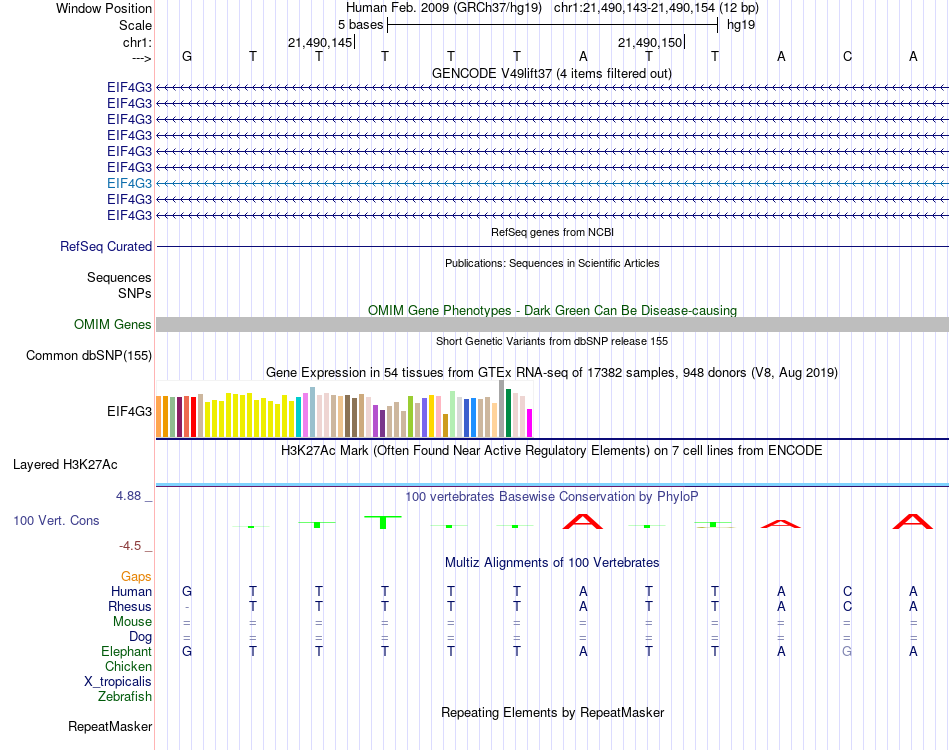 Window Position Human Feb. 2009 (GRCh37/hg19) chr1:21,490,143-21,490,154 (12 bp)
Scale 5 bases hg19
chr1: 21,490,145 21,490,150
---> G T T T T T A T T A C A

GENCODE V49lift37 (4 items filtered out)
EIF4G3
EIF4G3
EIF4G3
EIF4G3
EIF4G3
EIF4G3
EIF4G3
EIF4G3
EIF4G3

RefSeq genes from NCBI
RefSeq Curated

Publications: Sequences in Scientific Articles
Sequences
SNPs

OMIM Gene Phenotypes - Dark Green Can Be Disease-causing
OMIM Genes

Short Genetic Variants from dbSNP release 155
Common dbSNP(155)

Gene Expression in 54 tissues from GTEx RNA-seq of 17382 samples, 948 donors (V8, Aug 2019)
EIF4G3

H3K27Ac Mark (Often Found Near Active Regulatory Elements) on 7 cell lines from ENCODE
Layered H3K27Ac

4.88 _ 100 vertebrates Basewise Conservation by PhyloP
100 Vert. Cons T A A A
-4.5 _

Multiz Alignments of 100 Vertebrates
Gaps
Human G T T T T T A T T A C A
Rhesus - T T T T T A T T A C A
Mouse = = = = = = = = = = = =
Dog = = = = = = = = = = = =
Elephant G T T T T T A T T A G A
Chicken
X_tropicalis
Zebrafish

Repeating Elements by RepeatMasker
RepeatMasker